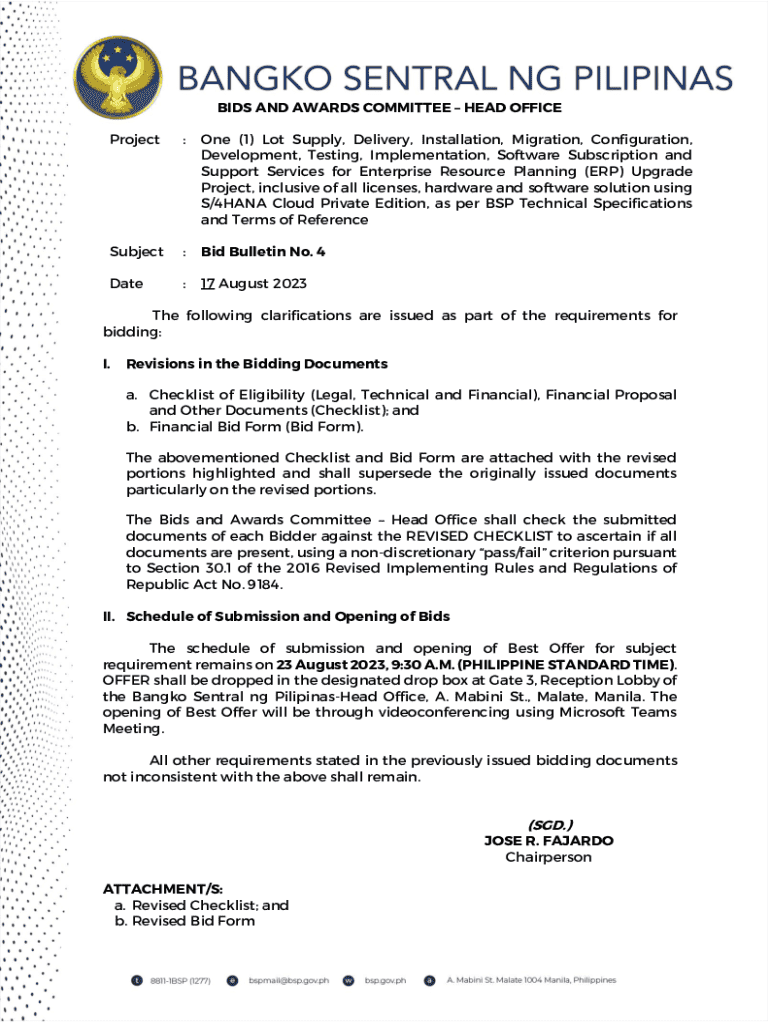 BANGKO SENTRAL NG PILIPINAS

BIDS AND AWARDS COMMITTEE – HEAD OFFICE

Project : One (1) Lot Supply, Delivery, Installation, Migration, Configuration, Development, Testing, Implementation, Software Subscription and Support Services for Enterprise Resource Planning (ERP) Upgrade Project, inclusive of all licenses, hardware and software solution using S/4HANA Cloud Private Edition, as per BSP Technical Specifications and Terms of Reference

Subject : Bid Bulletin No. 4

Date : 17 August 2023

The following clarifications are issued as part of the requirements for bidding:

I. Revisions in the Bidding Documents

a. Checklist of Eligibility (Legal, Technical and Financial), Financial Proposal and Other Documents (Checklist); and
b. Financial Bid Form (Bid Form).

The abovementioned Checklist and Bid Form are attached with the revised portions highlighted and shall supersede the originally issued documents particularly on the revised portions.

The Bids and Awards Committee – Head Office shall check the submitted documents of each Bidder against the REVISED CHECKLIST to ascertain if all documents are present, using a non-discretionary "pass/fail" criterion pursuant to Section 30.1 of the 2016 Revised Implementing Rules and Regulations of Republic Act No. 9184.

II. Schedule of Submission and Opening of Bids

The schedule of submission and opening of Best Offer for subject requirement remains on 23 August 2023, 9:30 A.M. (PHILIPPINE STANDARD TIME). OFFER shall be dropped in the designated drop box at Gate 3, Reception Lobby of the Bangko Sentral ng Pilipinas-Head Office, A. Mabini St., Malate, Manila. The opening of Best Offer will be through videoconferencing using Microsoft Teams Meeting.

All other requirements stated in the previously issued bidding documents not inconsistent with the above shall remain.

(SGD.)
JOSE R. FAJARDO
Chairperson

ATTACHMENT/S:
a. Revised Checklist; and
b. Revised Bid Form

8811-1BSP (1277) bspmail@bsp.gov.ph bsp.gov.ph A. Mabini St. Malate 1004 Manila, Philippines